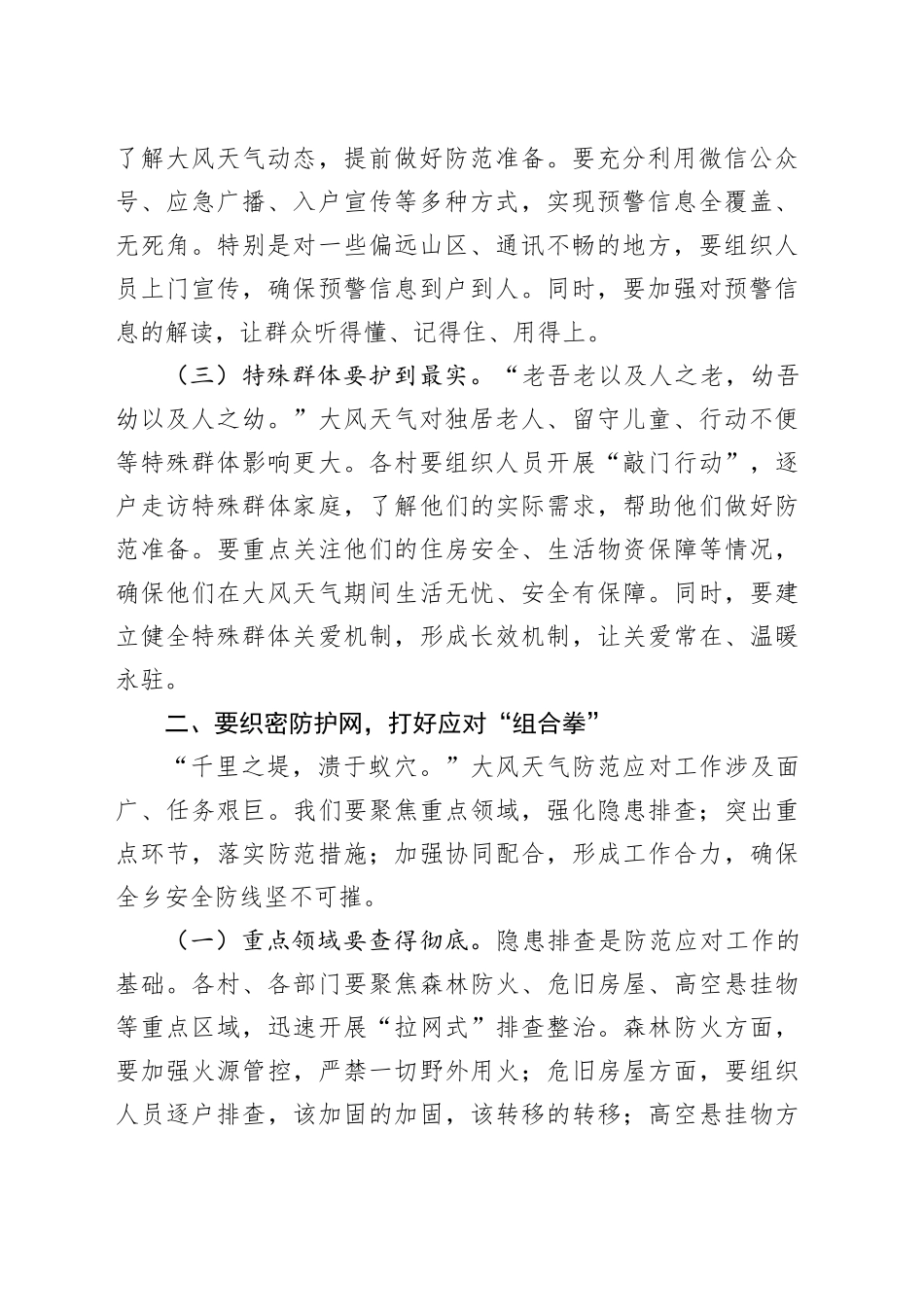 了解大风天气动态，提前做好防范准备。要充分利用微信公众号、应急广播、入户宣传等多种方式，实现预警信息全覆盖、无死角。特别是对一些偏远山区、通讯不畅的地方，要组织人员上门宣传，确保预警信息到户到人。同时，要加强对预警信息的解读，让群众听得懂、记得住、用得上。

（三）特殊群体要护到最实。“老吾老以及人之老，幼吾幼以及人之幼。”大风天气对独居老人、留守儿童、行动不便等特殊群体影响更大。各村要组织人员开展“敲门行动”，逐户走访特殊群体家庭，了解他们的实际需求，帮助他们做好防范准备。要重点关注他们的住房安全、生活物资保障等情况，确保他们在大风天气期间生活无忧、安全有保障。同时，要建立健全特殊群体关爱机制，形成长效机制，让关爱常在、温暖永驻。

二、要织密防护网，打好应对“组合拳”

“千里之堤，溃于蚁穴。”大风天气防范应对工作涉及面广、任务艰巨。我们要聚焦重点领域，强化隐患排查；突出重点环节，落实防范措施；加强协同配合，形成工作合力，确保全乡安全防线坚不可摧。

（一）重点领域要查得彻底。隐患排查是防范应对工作的基础。各村、各部门要聚焦森林防火、危旧房屋、高空悬挂物等重点区域，迅速开展“拉网式”排查整治。森林防火方面，要加强火源管控，严禁一切野外用火；危旧房屋方面，要组织人员逐户排查，该加固的加固，该转移的转移；高空悬挂物方